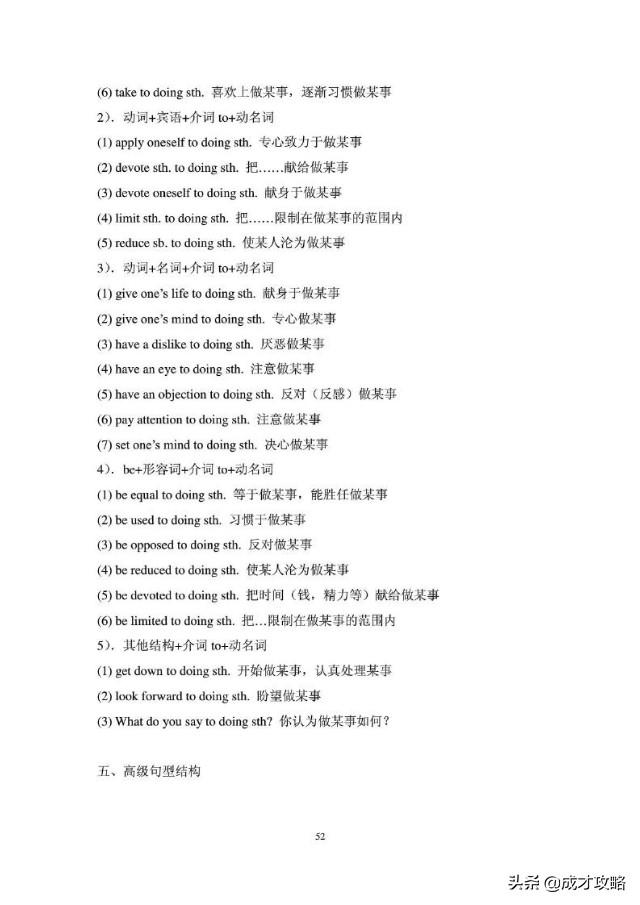 (6) take to doing sth. 喜欢上做某事，逐渐习惯做某事

2）. 动词+宾语+介词 to+动名词

(1) apply oneself to doing sth. 专心致力于做某事

(2) devote sth. to doing sth. 把……献给做某事

(3) devote oneself to doing sth. 献身于做某事

(4) limit sth. to doing sth. 把……限制在做某事的范围内

(5) reduce sb. to doing sth. 使某人沦为做某事

3）. 动词+名词+介词 to+动名词

(1) give one's life to doing sth. 献身于做某事

(2) give one's mind to doing sth. 专心做某事

(3) have a dislike to doing sth. 厌恶做某事

(4) have an eye to doing sth. 注意做某事

(5) have an objection to doing sth. 反对（反感）做某事

(6) pay attention to doing sth. 注意做某事

(7) set one's mind to doing sth. 决心做某事

4）. be+形容词+介词 to+动名词

(1) be equal to doing sth. 等于做某事，能胜任做某事

(2) be used to doing sth. 习惯于做某事

(3) be opposed to doing sth. 反对做某事

(4) be reduced to doing sth. 使某人沦为做某事

(5) be devoted to doing sth. 把时间（钱，精力等）献给做某事

(6) be limited to doing sth. 把…限制在做某事的范围内

5）. 其他结构+介词 to+动名词

(1) get down to doing sth. 开始做某事，认真处理某事

(2) look forward to doing sth. 盼望做某事

(3) What do you say to doing sth? 你认为做某事如何？

五、高级句型结构

52

头条 @成才攻略